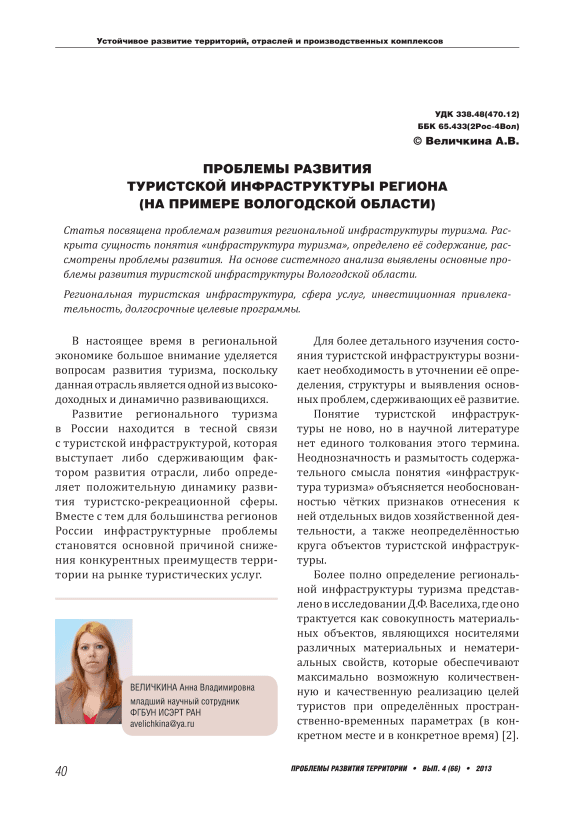 Устойчивое развитие территорий, отраслей и производственных комплексов

УДК 338.48(470.12)
ББК 65.433(2Рос-4Вол)
© Величкина А.В.

ПРОБЛЕМЫ РАЗВИТИЯ
ТУРИСТСКОЙ ИНФРАСТРУКТУРЫ РЕГИОНА
(НА ПРИМЕРЕ ВОЛОГОДСКОЙ ОБЛАСТИ)

Статья посвящена проблемам развития региональной инфраструктуры туризма. Раскрыта сущность понятия «инфраструктура туризма», определено её содержание, рассмотрены проблемы развития. На основе системного анализа выявлены основные проблемы развития туристской инфраструктуры Вологодской области.

Региональная туристская инфраструктура, сфера услуг, инвестиционная привлекательность, долгосрочные целевые программы.

В настоящее время в региональной экономике большое внимание уделяется вопросам развития туризма, поскольку данная отрасль является одной из высокодоходных и динамично развивающихся.

Развитие регионального туризма в России находится в тесной связи с туристской инфраструктурой, которая выступает либо сдерживающим фактором развития отрасли, либо определяет положительную динамику развития туристско-рекреационной сферы. Вместе с тем для большинства регионов России инфраструктурные проблемы становятся основной причиной снижения конкурентных преимуществ территории на рынке туристических услуг.

ВЕЛИЧКИНА Анна Владимировна
младший научный сотрудник
ФГБУН ИСЭРТ РАН
avelichkina@ya.ru

Для более детального изучения состояния туристской инфраструктуры возникает необходимость в уточнении её определения, структуры и выявления основных проблем, сдерживающих её развитие.

Понятие туристской инфраструктуры не ново, но в научной литературе нет единого толкования этого термина. Неоднозначность и размытость содержательного смысла понятия «инфраструктура туризма» объясняется необоснованностью чётких признаков отнесения к ней отдельных видов хозяйственной деятельности, а также неопределённостью круга объектов туристской инфраструктуры.

Более полно определение региональной инфраструктуры туризма представлено в исследовании Д.Ф. Васелиха, где оно трактуется как совокупность материальных объектов, являющихся носителями различных материальных и нематериальных свойств, которые обеспечивают максимально возможную количественную и качественную реализацию целей туристов при определённых пространственно-временных параметрах (в конкретном месте и в конкретное время) [2].

40 ПРОБЛЕМЫ РАЗВИТИЯ ТЕРРИТОРИИ • ВЫП. 4 (66) • 2013